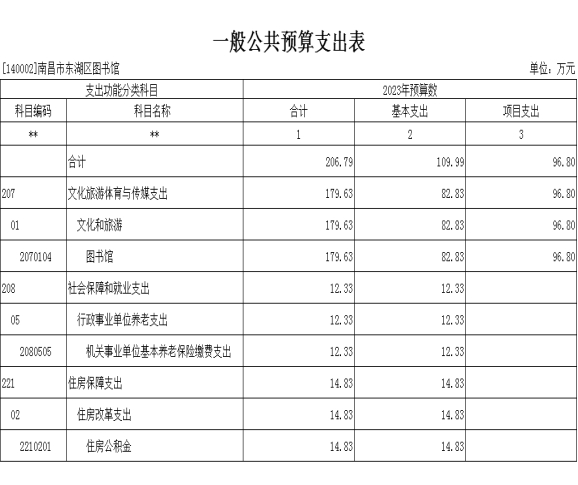 一般公共预算支出表

[140002]南昌市东湖区图书馆

单位：万元

| 支出功能分类科目 | | 2023年预算数 | | |
|---|---|---|---|---|
| 科目编码 | 科目名称 | 合计 | 基本支出 | 项目支出 |
| ** | ** | 1 | 2 | 3 |
| | 合计 | 206.79 | 109.99 | 96.80 |
| 207 | 文化旅游体育与传媒支出 | 179.63 | 82.83 | 96.80 |
| 01 | 文化和旅游 | 179.63 | 82.83 | 96.80 |
| 2070104 | 图书馆 | 179.63 | 82.83 | 96.80 |
| 208 | 社会保障和就业支出 | 12.33 | 12.33 | |
| 05 | 行政事业单位养老支出 | 12.33 | 12.33 | |
| 2080505 | 机关事业单位基本养老保险缴费支出 | 12.33 | 12.33 | |
| 221 | 住房保障支出 | 14.83 | 14.83 | |
| 02 | 住房改革支出 | 14.83 | 14.83 | |
| 2210201 | 住房公积金 | 14.83 | 14.83 | |